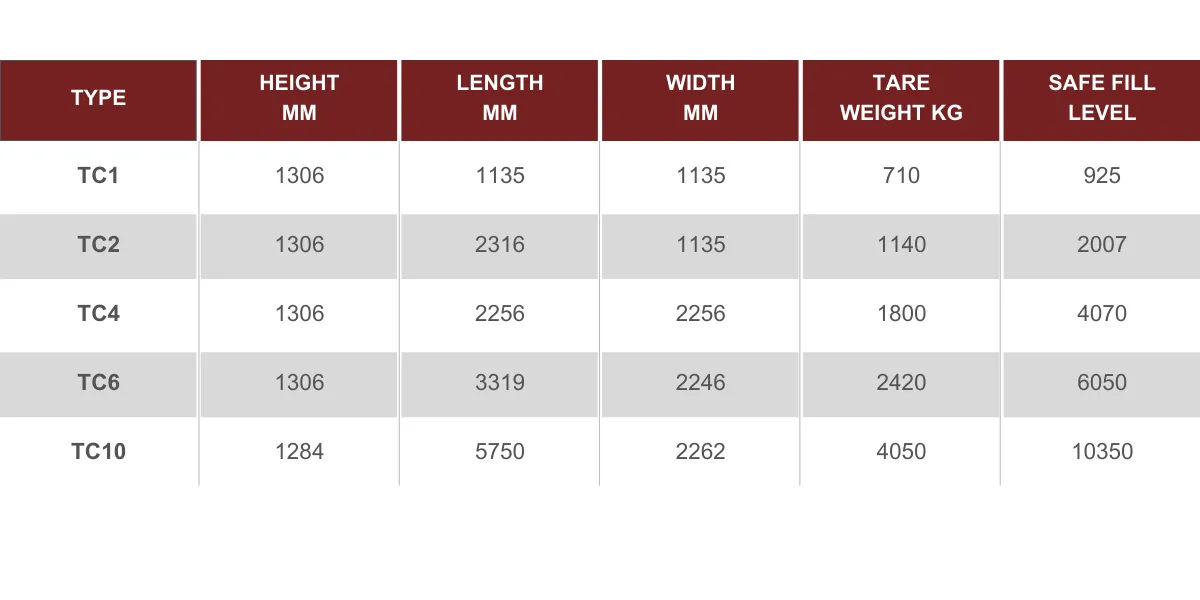 | TYPE | HEIGHT MM | LENGTH MM | WIDTH MM | TARE WEIGHT KG | SAFE FILL LEVEL |
|---|---|---|---|---|---|
| TC1 | 1306 | 1135 | 1135 | 710 | 925 |
| TC2 | 1306 | 2316 | 1135 | 1140 | 2007 |
| TC4 | 1306 | 2256 | 2256 | 1800 | 4070 |
| TC6 | 1306 | 3319 | 2246 | 2420 | 6050 |
| TC10 | 1284 | 5750 | 2262 | 4050 | 10350 |